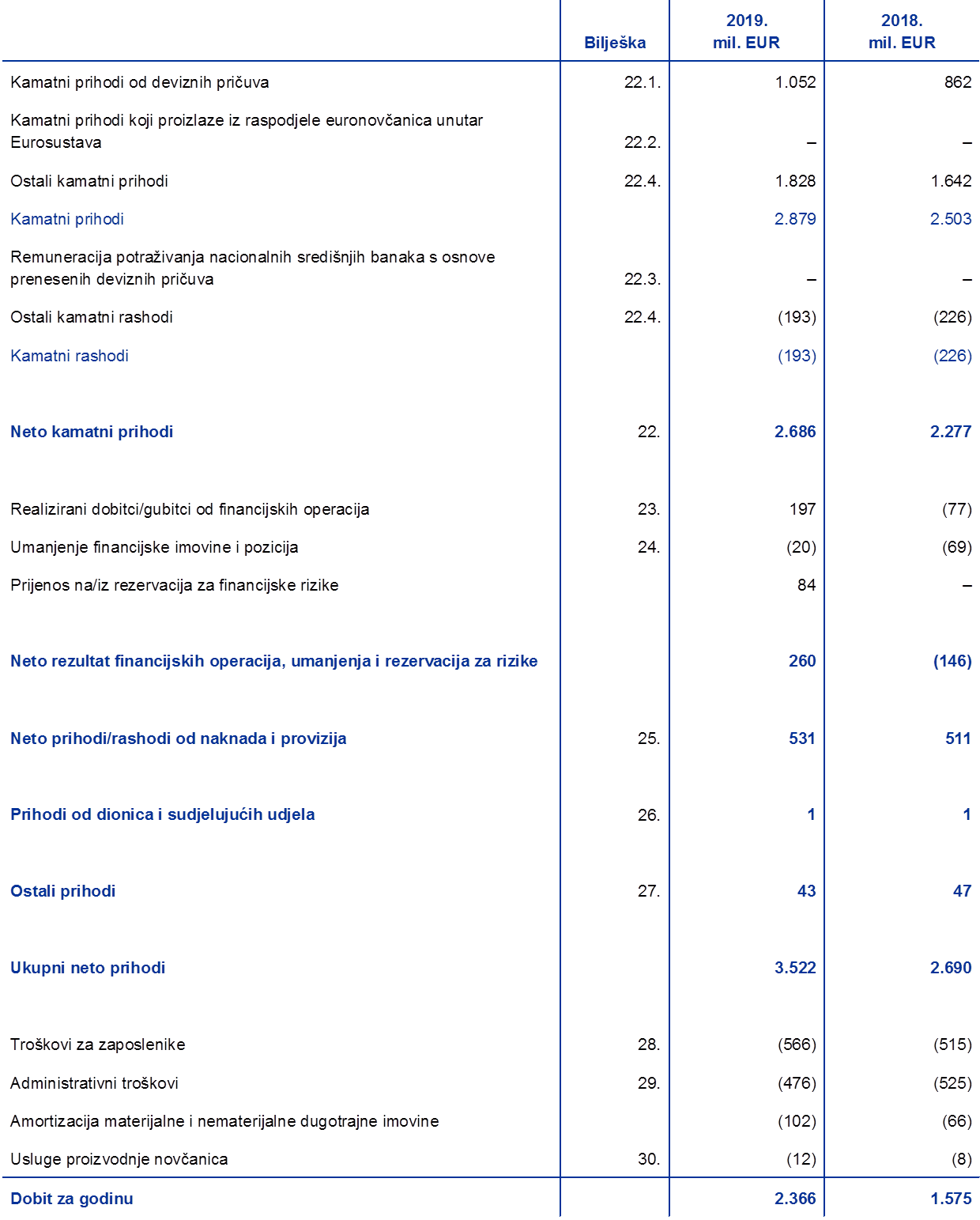 |  | Bilješka | 2019. mil. EUR | 2018. mil. EUR |
|---|---|---|---|
| Kamatni prihodi od deviznih pričuva | 22.1. | 1.052 | 862 |
| Kamatni prihodi koji proizlaze iz raspodjele euronovčanica unutar Eurosustava | 22.2. | – | – |
| Ostali kamatni prihodi | 22.4. | 1.828 | 1.642 |
| Kamatni prihodi |  | 2.879 | 2.503 |
| Remuneracija potraživanja nacionalnih središnjih banaka s osnove prenesenih deviznih pričuva | 22.3. | – | – |
| Ostali kamatni rashodi | 22.4. | (193) | (226) |
| Kamatni rashodi |  | (193) | (226) |
| Neto kamatni prihodi | 22. | 2.686 | 2.277 |
| Realizirani dobitci/gubitci od financijskih operacija | 23. | 197 | (77) |
| Umanjenje financijske imovine i pozicija | 24. | (20) | (69) |
| Prijenos na/iz rezervacija za financijske rizike |  | 84 | – |
| Neto rezultat financijskih operacija, umanjenja i rezervacija za rizike |  | 260 | (146) |
| Neto prihodi/rashodi od naknada i provizija | 25. | 531 | 511 |
| Prihodi od dionica i sudjelujućih udjela | 26. | 1 | 1 |
| Ostali prihodi | 27. | 43 | 47 |
| Ukupni neto prihodi |  | 3.522 | 2.690 |
| Troškovi za zaposlenike | 28. | (566) | (515) |
| Administrativni troškovi | 29. | (476) | (525) |
| Amortizacija materijalne i nematerijalne dugotrajne imovine |  | (102) | (66) |
| Usluge proizvodnje novčanica | 30. | (12) | (8) |
| Dobit za godinu |  | 2.366 | 1.575 |